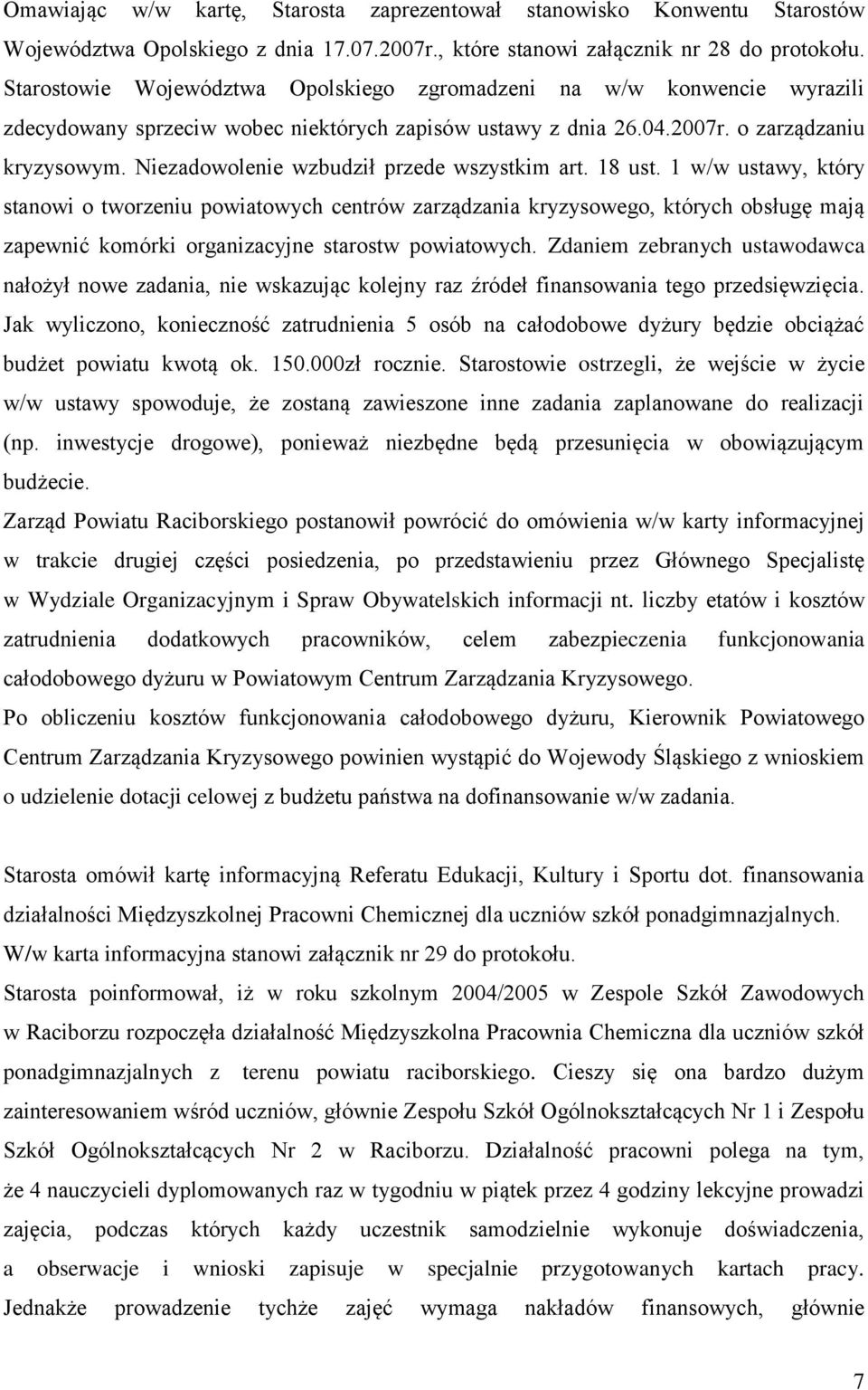 Omawiając w/w kartę, Starosta zaprezentował stanowisko Konwentu Starostów Województwa Opolskiego z dnia 17.07.2007r., które stanowi załącznik nr 28 do protokołu. Starostowie Województwa Opolskiego zgromadzeni na w/w konwencie wyrazili zdecydowany sprzeciw wobec niektórych zapisów ustawy z dnia 26.04.2007r. o zarządzaniu kryzysowym. Niezadowolenie wzbudził przede wszystkim art. 18 ust. 1 w/w ustawy, który stanowi o tworzeniu powiatowych centrów zarządzania kryzysowego, których obsługę mają zapewnić komórki organizacyjne starostw powiatowych. Zdaniem zebranych ustawodawca nałożył nowe zadania, nie wskazując kolejny raz źródeł finansowania tego przedsięwzięcia. Jak wyliczono, konieczność zatrudnienia 5 osób na całodobowe dyżury będzie obciążać budżet powiatu kwotą ok. 150.000zł rocznie. Starostowie ostrzegli, że wejście w życie w/w ustawy spowoduje, że zostaną zawieszone inne zadania zaplanowane do realizacji (np. inwestycje drogowe), ponieważ niezbędne będą przesunięcia w obowiązującym budżecie.

Zarząd Powiatu Raciborskiego postanowił powrócić do omówienia w/w karty informacyjnej w trakcie drugiej części posiedzenia, po przedstawieniu przez Głównego Specjalistę w Wydziale Organizacyjnym i Spraw Obywatelskich informacji nt. liczby etatów i kosztów zatrudnienia dodatkowych pracowników, celem zabezpieczenia funkcjonowania całodobowego dyżuru w Powiatowym Centrum Zarządzania Kryzysowego.

Po obliczeniu kosztów funkcjonowania całodobowego dyżuru, Kierownik Powiatowego Centrum Zarządzania Kryzysowego powinien wystąpić do Wojewody Śląskiego z wnioskiem o udzielenie dotacji celowej z budżetu państwa na dofinansowanie w/w zadania.

Starosta omówił kartę informacyjną Referatu Edukacji, Kultury i Sportu dot. finansowania działalności Międzyszkolnej Pracowni Chemicznej dla uczniów szkół ponadgimnazjalnych. W/w karta informacyjna stanowi załącznik nr 29 do protokołu.

Starosta poinformował, iż w roku szkolnym 2004/2005 w Zespole Szkół Zawodowych w Raciborzu rozpoczęła działalność Międzyszkolna Pracownia Chemiczna dla uczniów szkół ponadgimnazjalnych z terenu powiatu raciborskiego. Cieszy się ona bardzo dużym zainteresowaniem wśród uczniów, głównie Zespołu Szkół Ogólnokształcących Nr 1 i Zespołu Szkół Ogólnokształcących Nr 2 w Raciborzu. Działalność pracowni polega na tym, że 4 nauczycieli dyplomowanych raz w tygodniu w piątek przez 4 godziny lekcyjne prowadzi zajęcia, podczas których każdy uczestnik samodzielnie wykonuje doświadczenia, a obserwacje i wnioski zapisuje w specjalnie przygotowanych kartach pracy. Jednakże prowadzenie tychże zajęć wymaga nakładów finansowych, głównie

7